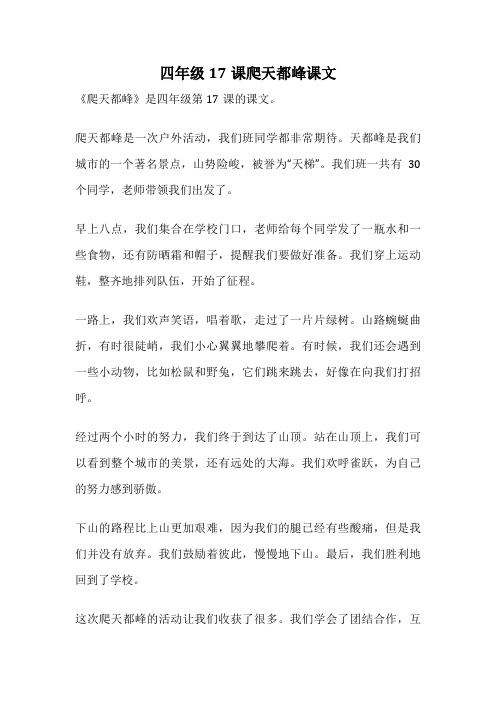 四年级 17 课爬天都峰课文

《爬天都峰》是四年级第 17 课的课文。

爬天都峰是一次户外活动，我们班同学都非常期待。天都峰是我们城市的一个著名景点，山势险峻，被誉为“天梯”。我们班一共有 30 个同学，老师带领我们出发了。

早上八点，我们集合在学校门口，老师给每个同学发了一瓶水和一些食物，还有防晒霜和帽子，提醒我们要做好准备。我们穿上运动鞋，整齐地排列队伍，开始了征程。

一路上，我们欢声笑语，唱着歌，走过了一片片绿树。山路蜿蜒曲折，有时很陡峭，我们小心翼翼地攀爬着。有时候，我们还会遇到一些小动物，比如松鼠和野兔，它们跳来跳去，好像在向我们打招呼。

经过两个小时的努力，我们终于到达了山顶。站在山顶上，我们可以看到整个城市的美景，还有远处的大海。我们欢呼雀跃，为自己的努力感到骄傲。

下山的路程比上山更加艰难，因为我们的腿已经有些酸痛，但是我们并没有放弃。我们鼓励着彼此，慢慢地下山。最后，我们胜利地回到了学校。

这次爬天都峰的活动让我们收获了很多。我们学会了团结合作，互